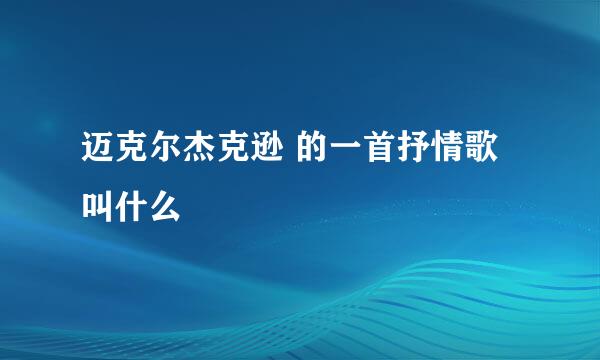 迈克尔杰克逊 的一首抒情歌叫什么